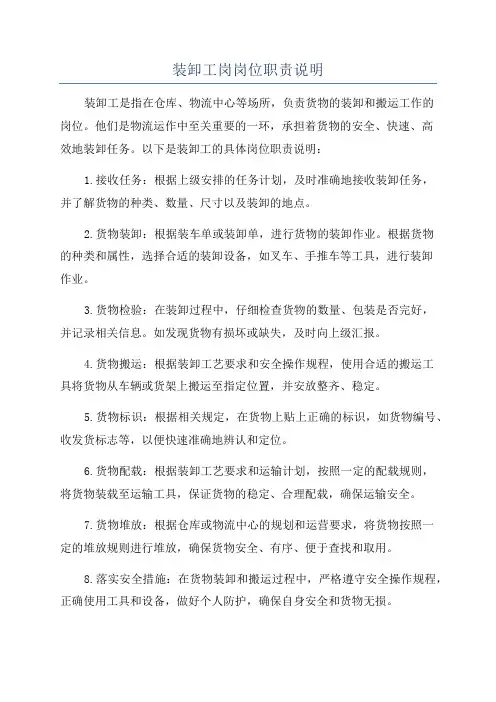 装卸工岗岗位职责说明

装卸工是指在仓库、物流中心等场所，负责货物的装卸和搬运工作的岗位。他们是物流运作中至关重要的一环，承担着货物的安全、快速、高效地装卸任务。以下是装卸工的具体岗位职责说明：

1.接收任务：根据上级安排的任务计划，及时准确地接收装卸任务，并了解货物的种类、数量、尺寸以及装卸的地点。

2.货物装卸：根据装车单或装卸单，进行货物的装卸作业。根据货物的种类和属性，选择合适的装卸设备，如叉车、手推车等工具，进行装卸作业。

3.货物检验：在装卸过程中，仔细检查货物的数量、包装是否完好，并记录相关信息。如发现货物有损坏或缺失，及时向上级汇报。

4.货物搬运：根据装卸工艺要求和安全操作规程，使用合适的搬运工具将货物从车辆或货架上搬运至指定位置，并安放整齐、稳定。

5.货物标识：根据相关规定，在货物上贴上正确的标识，如货物编号、收发货标志等，以便快速准确地辨认和定位。

6.货物配载：根据装卸工艺要求和运输计划，按照一定的配载规则，将货物装载至运输工具，保证货物的稳定、合理配载，确保运输安全。

7.货物堆放：根据仓库或物流中心的规划和运营要求，将货物按照一定的堆放规则进行堆放，确保货物安全、有序、便于查找和取用。

8.落实安全措施：在货物装卸和搬运过程中，严格遵守安全操作规程，正确使用工具和设备，做好个人防护，确保自身安全和货物无损。